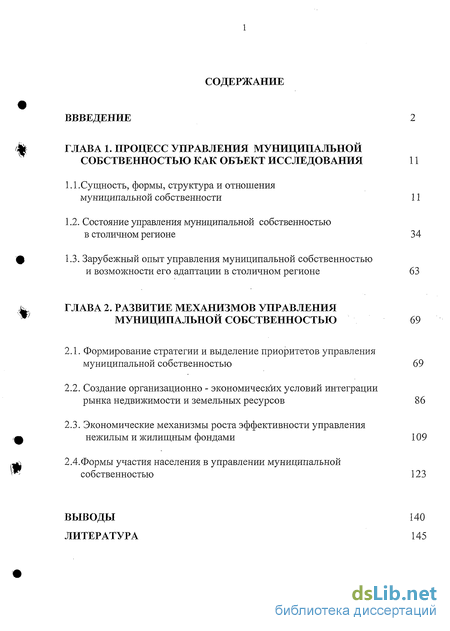 1

СОДЕРЖАНИЕ

ВВВЕДЕНИЕ 2

ГЛАВА 1. ПРОЦЕСС УПРАВЛЕНИЯ МУНИЦИПАЛЬНОЙ СОБСТВЕННОСТЬЮ КАК ОБЪЕКТ ИССЛЕДОВАНИЯ 11

1.1.Сущность, формы, структура и отношения муниципальной собственности 11

1.2. Состояние управления муниципальной собственностью в столичном регионе 34

1.3. Зарубежный опыт управления муниципальной собственностью и возможности его адаптации в столичном регионе 63

ГЛАВА 2. РАЗВИТИЕ МЕХАНИЗМОВ УПРАВЛЕНИЯ МУНИЦИПАЛЬНОЙ СОБСТВЕННОСТЬЮ 69

2.1. Формирование стратегии и выделение приоритетов управления муниципальной собственностью 69

2.2. Создание организационно - экономических условий интеграции рынка недвижимости и земельных ресурсов 86

2.3. Экономические механизмы роста эффективности управления нежилым и жилищным фондами 109

2.4.Формы участия населения в управлении муниципальной собственностью 123

ВЫВОДЫ 140

ЛИТЕРАТУРА 145

dsLib.net
библиотека диссертаций